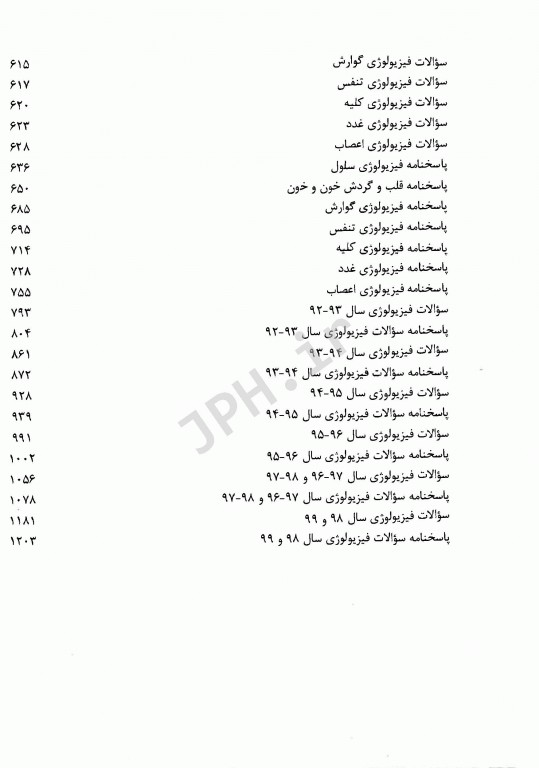 سؤالات فیزیولوژی گوارش ۶۱۵
سؤالات فیزیولوژی تنفس ۶۱۷
سؤالات فیزیولوژی کلیه ۶۲۰
سؤالات فیزیولوژی غدد ۶۲۳
سؤالات فیزیولوژی اعصاب ۶۲۸
پاسخنامه فیزیولوژی سلول ۶۳۶
پاسخنامه قلب و گردش خون و خون ۶۵۰
پاسخنامه فیزیولوژی گوارش ۶۸۵
پاسخنامه فیزیولوژی تنفس ۶۹۵
پاسخنامه فیزیولوژی کلیه ۷۱۴
پاسخنامه فیزیولوژی غدد ۷۲۸
پاسخنامه فیزیولوژی اعصاب ۷۵۵
سؤالات فیزیولوژی سال ۹۳-۹۲ ۷۹۳
پاسخنامه سؤالات فیزیولوژی سال ۹۳-۹۲ ۸۰۴
سؤالات فیزیولوژی سال ۹۴-۹۳ ۸۶۱
پاسخنامه سؤالات فیزیولوژی سال ۹۴-۹۳ ۸۷۲
سؤالات فیزیولوژی سال ۹۵-۹۴ ۹۲۸
پاسخنامه سؤالات فیزیولوژی سال ۹۵-۹۴ ۹۳۹
سؤالات فیزیولوژی سال ۹۶-۹۵ ۹۹۱
پاسخنامه سؤالات فیزیولوژی سال ۹۶-۹۵ ۱۰۰۲
سؤالات فیزیولوژی سال ۹۷-۹۶ و ۹۸-۹۷ ۱۰۵۶
پاسخنامه سؤالات فیزیولوژی سال ۹۷-۹۶ و ۹۸-۹۷ ۱۰۷۸
سؤالات فیزیولوژی سال ۹۸ و ۹۹ ۱۱۸۱
پاسخنامه سؤالات فیزیولوژی سال ۹۸ و ۹۹ ۱۲۰۳

JPH.ir